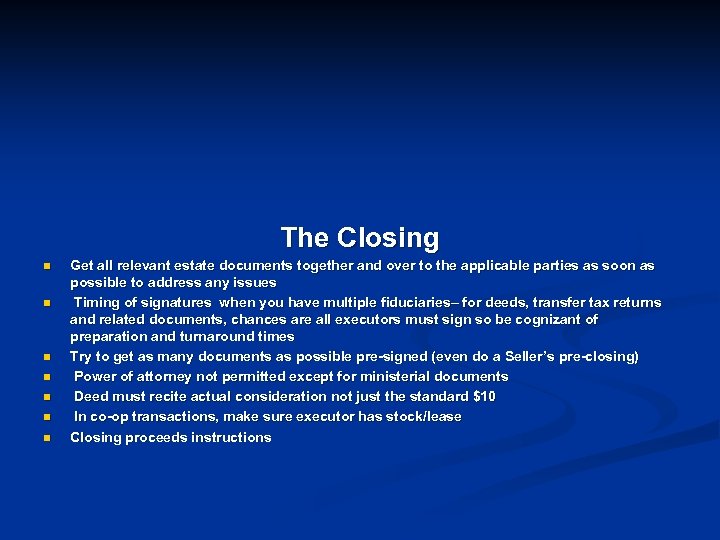 The Closing

• Get all relevant estate documents together and over to the applicable parties as soon as possible to address any issues
• Timing of signatures when you have multiple fiduciaries– for deeds, transfer tax returns and related documents, chances are all executors must sign so be cognizant of preparation and turnaround times
• Try to get as many documents as possible pre-signed (even do a Seller's pre-closing)
• Power of attorney not permitted except for ministerial documents
• Deed must recite actual consideration not just the standard $10
• In co-op transactions, make sure executor has stock/lease
• Closing proceeds instructions